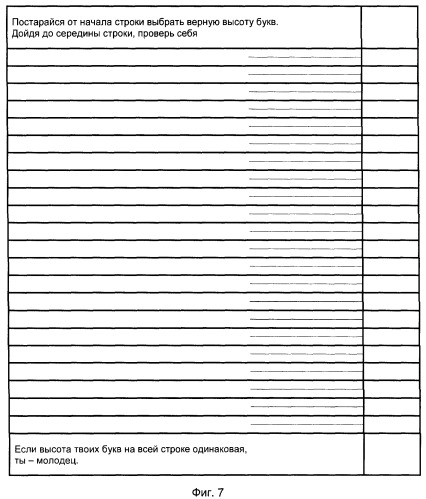 Постарайся от начала строки выбрать верную высоту букв. Дойдя до середины строки, проверь себя

Если высота твоих букв на всей строке одинаковая, ты – молодец.

Фиг. 7